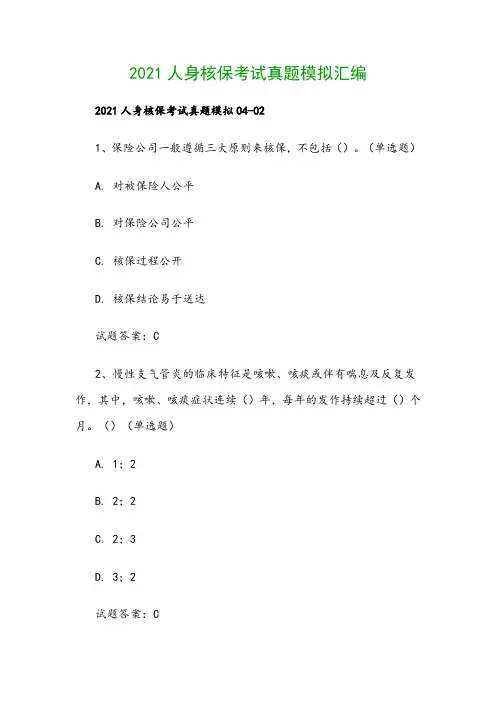 2021 人身核保考试真题模拟汇编

2021 人身核保考试真题模拟 04-02

1、保险公司一般遵循三大原则来核保，不包括（）。（单选题）

A. 对被保险人公平

B. 对保险公司公平

C. 核保过程公开

D. 核保结论易于送达

试题答案：C

2、慢性支气管炎的临床特征是咳嗽、咳痰或伴有喘息及反复发作，其中，咳嗽、咳痰症状连续（）年，每年的发作持续超过（）个月。（）（单选题）

A. 1；2

B. 2；2

C. 2；3

D. 3；2

试题答案：C